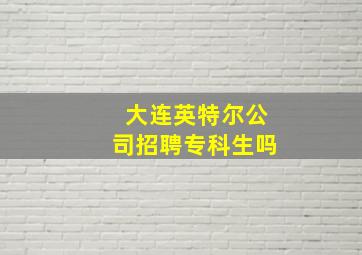 大连英特尔公司招聘专科生吗